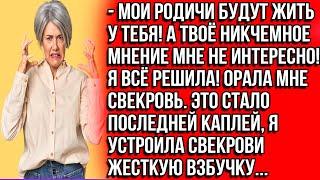 - МОИ РОДИЧИ БУДУТ ЖИТЬ У ТЕБЯ! А ТВОЁ НИКЧЕМНОЕ МНЕНИЕ МНЕ НЕ ИНТЕРЕСНО! Я ВСЁ РЕШИЛА! ОРАЛА МНЕ СВЕКРОВЬ. ЭТО СТАЛО ПОСЛЕДНЕЙ КАПЛЕЙ, Я УСТРОИЛА СВЕКРОВИ ЖЕСТКУЮ ВЗБУЧКУ...